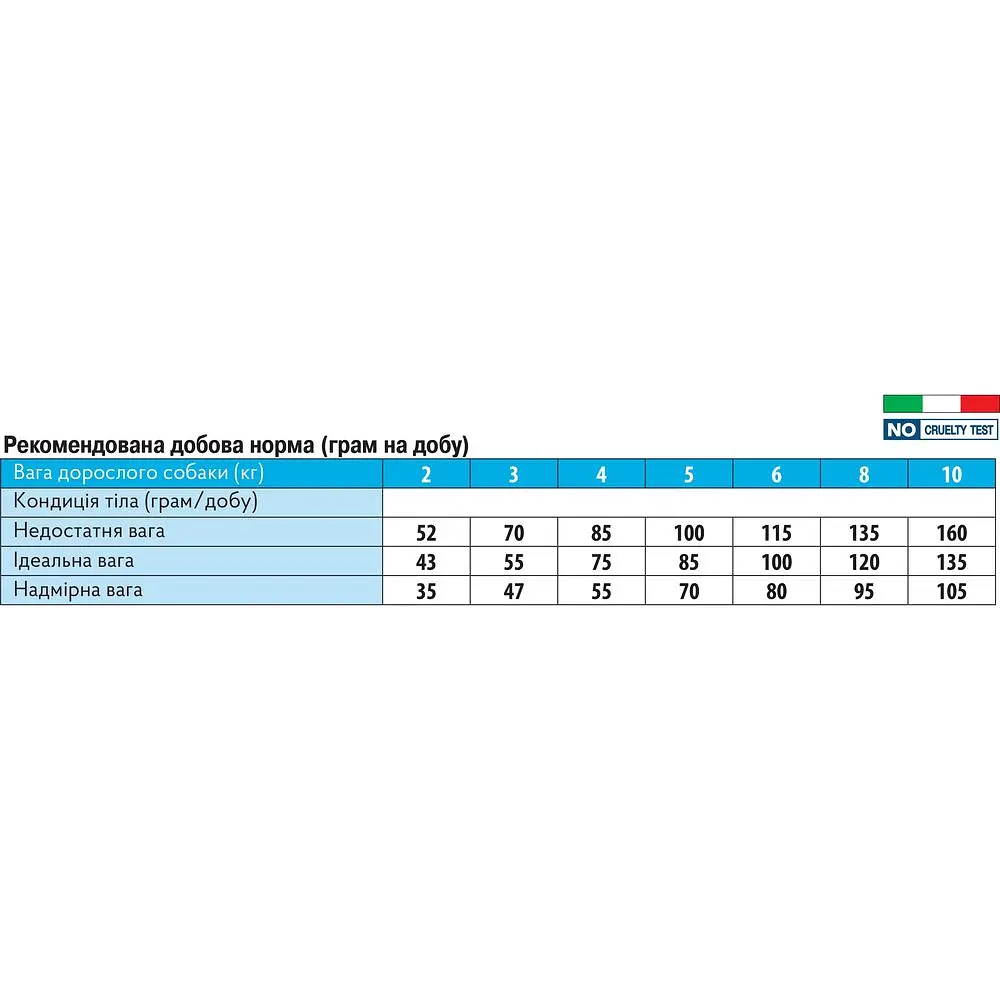 NO CRUELTY TEST

Рекомендована добова норма (грам на добу)

| Вага дорослого собаки (кг) | 2 | 3 | 4 | 5 | 6 | 8 | 10 |
|---|---|---|---|---|---|---|---|
| Кондиція тіла (грам/добу) | | | | | | | |
| Недостатня вага | 52 | 70 | 85 | 100 | 115 | 135 | 160 |
| Ідеальна вага | 43 | 55 | 75 | 85 | 100 | 120 | 135 |
| Надмірна вага | 35 | 47 | 55 | 70 | 80 | 95 | 105 |